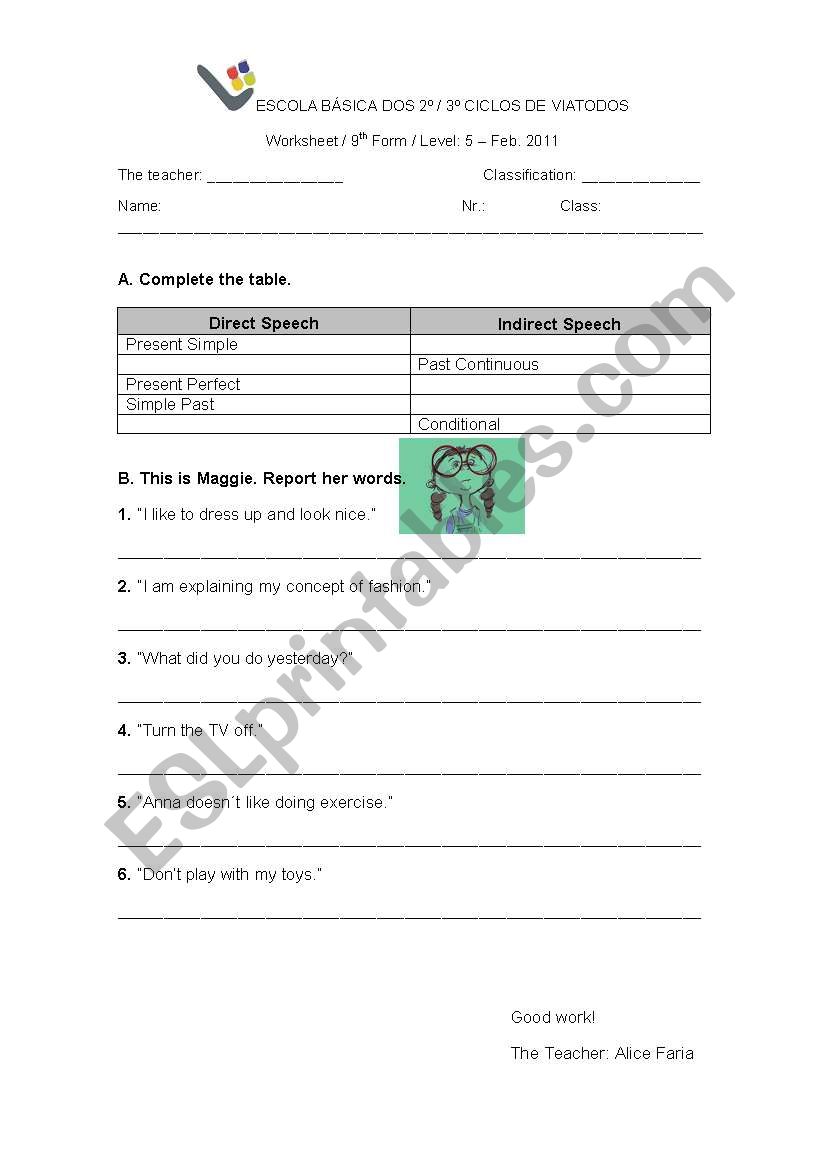 ESCOLA BÁSICA DOS 2º / 3º CICLOS DE VIATODOS

Worksheet / 9$^{th}$ Form / Level: 5 – Feb. 2011

The teacher: _______________ Classification: _____________

Name: Nr.: Class:

A. Complete the table.

| Direct Speech | Indirect Speech |
|---|---|
| Present Simple | |
| | Past Continuous |
| Present Perfect | |
| Simple Past | |
| | Conditional |

B. This is Maggie. Report her words.

1. "I like to dress up and look nice."

2. "I am explaining my concept of fashion."

3. "What did you do yesterday?"

4. "Turn the TV off."

5. "Anna doesn´t like doing exercise."

6. "Don't play with my toys."

Good work!

The Teacher: Alice Faria

ESLprintables.com